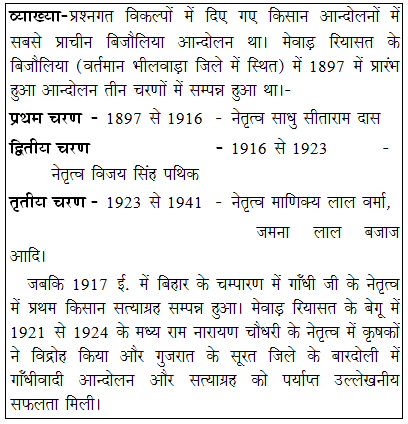 व्याख्या-प्रश्नगत विकल्पों में दिए गए किसान आन्दोलनों में सबसे प्राचीन बिजौलिया आन्दोलन था। मेवाड़ रियासत के बिजौलिया (वर्तमान भीलवाड़ा जिले में स्थित) में 1897 में प्रारंभ हुआ आन्दोलन तीन चरणों में सम्पन्न हुआ था।-

प्रथम चरण - 1897 से 1916 - नेतृत्व साधु सीताराम दास

द्वितीय चरण - 1916 से 1923 - नेतृत्व विजय सिंह पथिक

तृतीय चरण - 1923 से 1941 - नेतृत्व माणिक्य लाल वर्मा, जमना लाल बजाज आदि।

जबकि 1917 ई. में बिहार के चम्पारण में गाँधी जी के नेतृत्व में प्रथम किसान सत्याग्रह सम्पन्न हुआ। मेवाड़ रियासत के बेगू में 1921 से 1924 के मध्य राम नारायण चौधरी के नेतृत्व में कृषकों ने विद्रोह किया और गुजरात के सूरत जिले के बारदोली में गाँधीवादी आन्दोलन और सत्याग्रह को पर्याप्त उल्लेखनीय सफलता मिली।